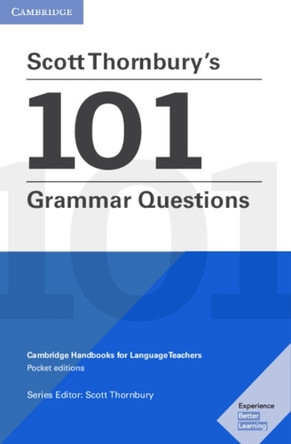 CAMBRIDGE

Scott Thornbury's

101

Grammar Questions

Cambridge Handbooks for Language Teachers
Pocket editions

Series Editor: Scott Thornbury

Experience
Better
Learning